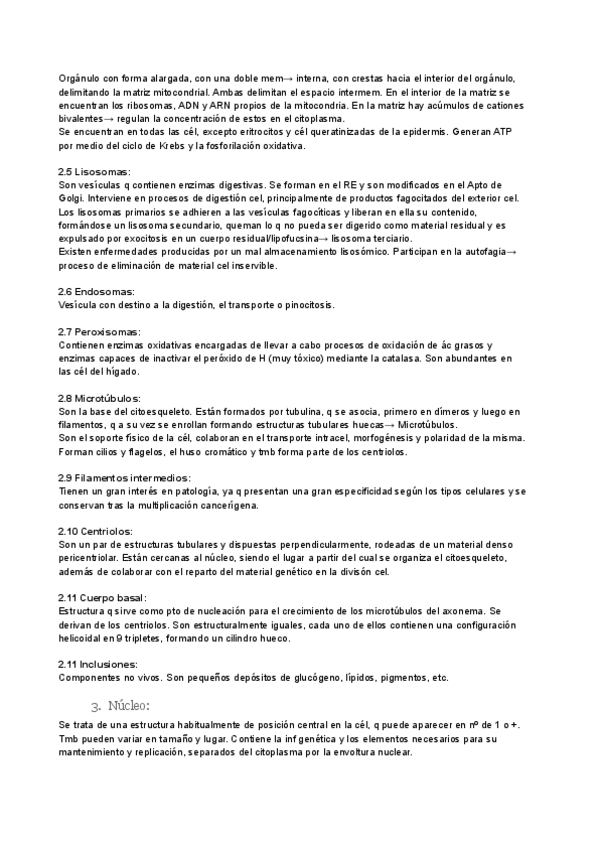 Orgánulo con forma alargada, con una doble mem→ interna, con crestas hacia el interior del orgánulo, delimitando la matriz mitocondrial. Ambas delimitan el espacio intermem. En el interior de la matriz se encuentran los ribosomas, ADN y ARN propios de la mitocondria. En la matriz hay acúmulos de cationes bivalentes→ regulan la concentración de estos en el citoplasma.
Se encuentran en todas las cél, excepto eritrocitos y cél queratinizadas de la epidermis. Generan ATP por medio del ciclo de Krebs y la fosforilación oxidativa.

2.5 Lisosomas:
Son vesículas q contienen enzimas digestivas. Se forman en el RE y son modificados en el Apto de Golgi. Interviene en procesos de digestión cel, principalmente de productos fagocitados del exterior cel. Los lisosomas primarios se adhieren a las vesículas fagocíticas y liberan en ella su contenido, formándose un lisosoma secundario, queman lo q no pueda ser digerido como material residual y es expulsado por exocitosis en un cuerpo residual/lipofucsina→ lisosoma terciario.
Existen enfermedades producidas por un mal almacenamiento lisosómico. Participan en la autofagia→ proceso de eliminación de material cel inservible.

2.6 Endosomas:
Vesícula con destino a la digestión, el transporte o pinocitosis.

2.7 Peroxisomas:
Contienen enzimas oxidativas encargadas de llevar a cabo procesos de oxidación de ác grasos y enzimas capaces de inactivar el peróxido de H (muy tóxico) mediante la catalasa. Son abundantes en las cél del hígado.

2.8 Microtúbulos:
Son la base del citoesqueleto. Están formados por tubulina, q se asocia, primero en dímeros y luego en filamentos, q a su vez se enrollan formando estructuras tubulares huecas→ Microtúbulos.
Son el soporte físico de la cél, colaboran en el transporte intracel, morfogénesis y polaridad de la misma. Forman cilios y flagelos, el huso cromático y tmb forma parte de los centriolos.

2.9 Filamentos intermedios:
Tienen un gran interés en patología, ya q presentan una gran especificidad según los tipos celulares y se conservan tras la multiplicación cancerígena.

2.10 Centriolos:
Son un par de estructuras tubulares y dispuestas perpendicularmente, rodeadas de un material denso pericentriolar. Están cercanas al núcleo, siendo el lugar a partir del cual se organiza el citoesqueleto, además de colaborar con el reparto del material genético en la divisón cel.

2.11 Cuerpo basal:
Estructura q sirve como pto de nucleación para el crecimiento de los microtúbulos del axonema. Se derivan de los centriolos. Son estructuralmente iguales, cada uno de ellos contienen una configuración helicoidal en 9 tripletes, formando un cilindro hueco.

2.11 Inclusiones:
Componentes no vivos. Son pequeños depósitos de glucógeno, lípidos, pigmentos, etc.

3. Núcleo:
Se trata de una estructura habitualmente de posición central en la cél, q puede aparecer en nº de 1 o +. Tmb pueden variar en tamaño y lugar. Contiene la inf genética y los elementos necesarios para su mantenimiento y replicación, separados del citoplasma por la envoltura nuclear.